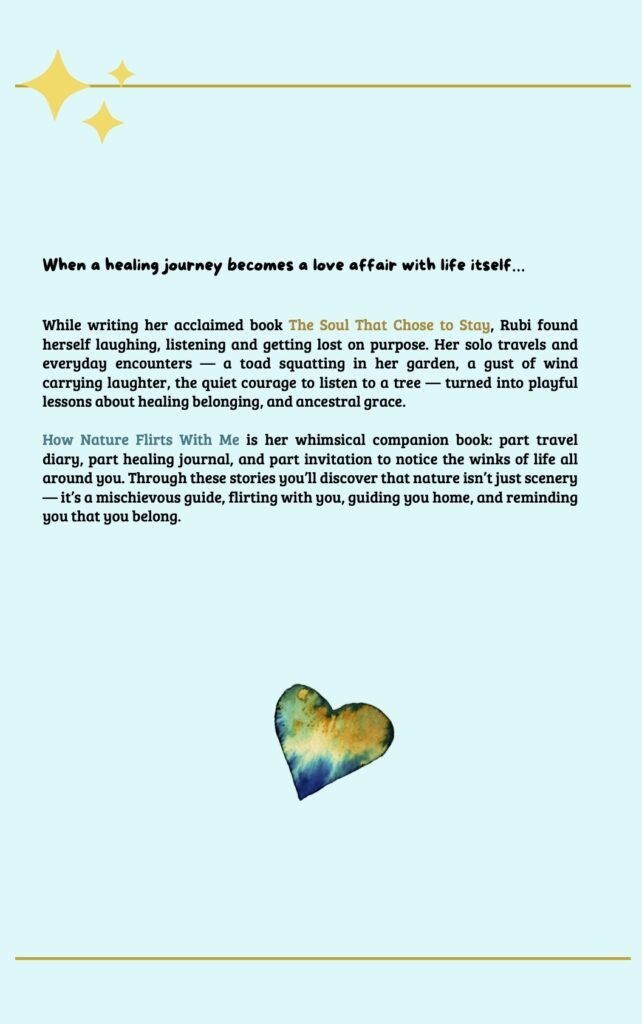 When a healing journey becomes a love affair with life itself...

While writing her acclaimed book The Soul That Chose to Stay, Rubi found herself laughing, listening and getting lost on purpose. Her solo travels and everyday encounters — a toad squatting in her garden, a gust of wind carrying laughter, the quiet courage to listen to a tree — turned into playful lessons about healing belonging, and ancestral grace.

How Nature Flirts With Me is her whimsical companion book: part travel diary, part healing journal, and part invitation to notice the winks of life all around you. Through these stories you'll discover that nature isn't just scenery — it's a mischievous guide, flirting with you, guiding you home, and reminding you that you belong.